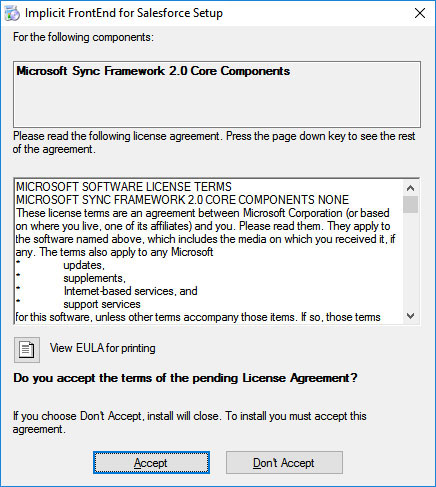 Implicit FrontEnd for Salesforce Setup

For the following components:

Microsoft Sync Framework 2.0 Core Components

Please read the following license agreement. Press the page down key to see the rest of the agreement.

MICROSOFT SOFTWARE LICENSE TERMS
MICROSOFT SYNC FRAMEWORK 2.0 CORE COMPONENTS NONE
These license terms are an agreement between Microsoft Corporation (or based on where you live, one of its affiliates) and you. Please read them. They apply to the software named above, which includes the media on which you received it, if any. The terms also apply to any Microsoft
* updates,
* supplements,
* Internet-based services, and
* support services
for this software, unless other terms accompany those items. If so, those terms

View EULA for printing

Do you accept the terms of the pending License Agreement?

If you choose Don't Accept, install will close. To install you must accept this agreement.

Accept

Don't Accept